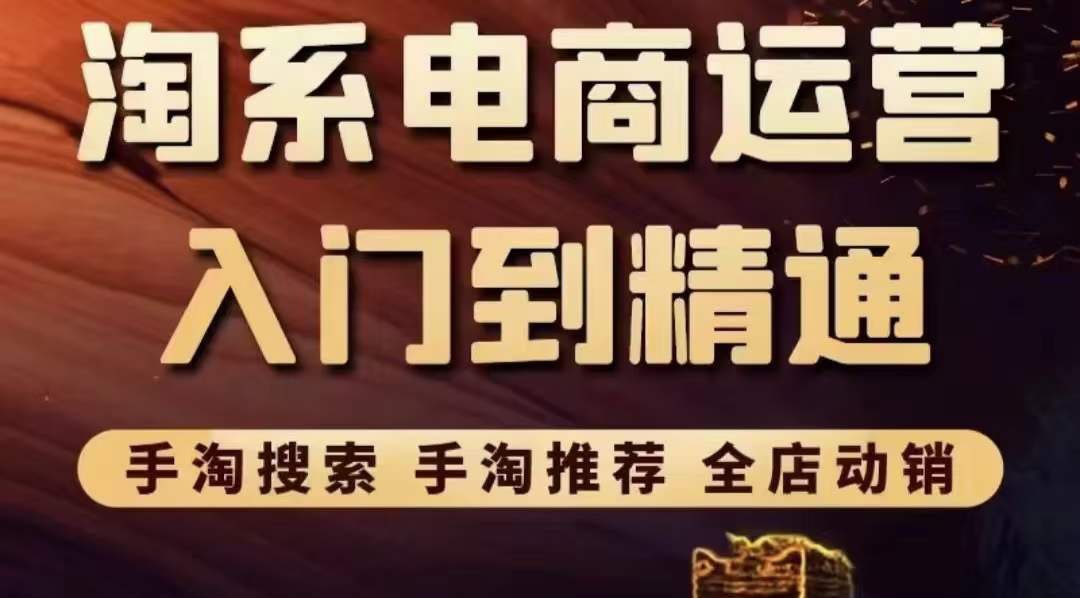 淘系电商运营
入门到精通

手淘搜索 手淘推荐 全店动销